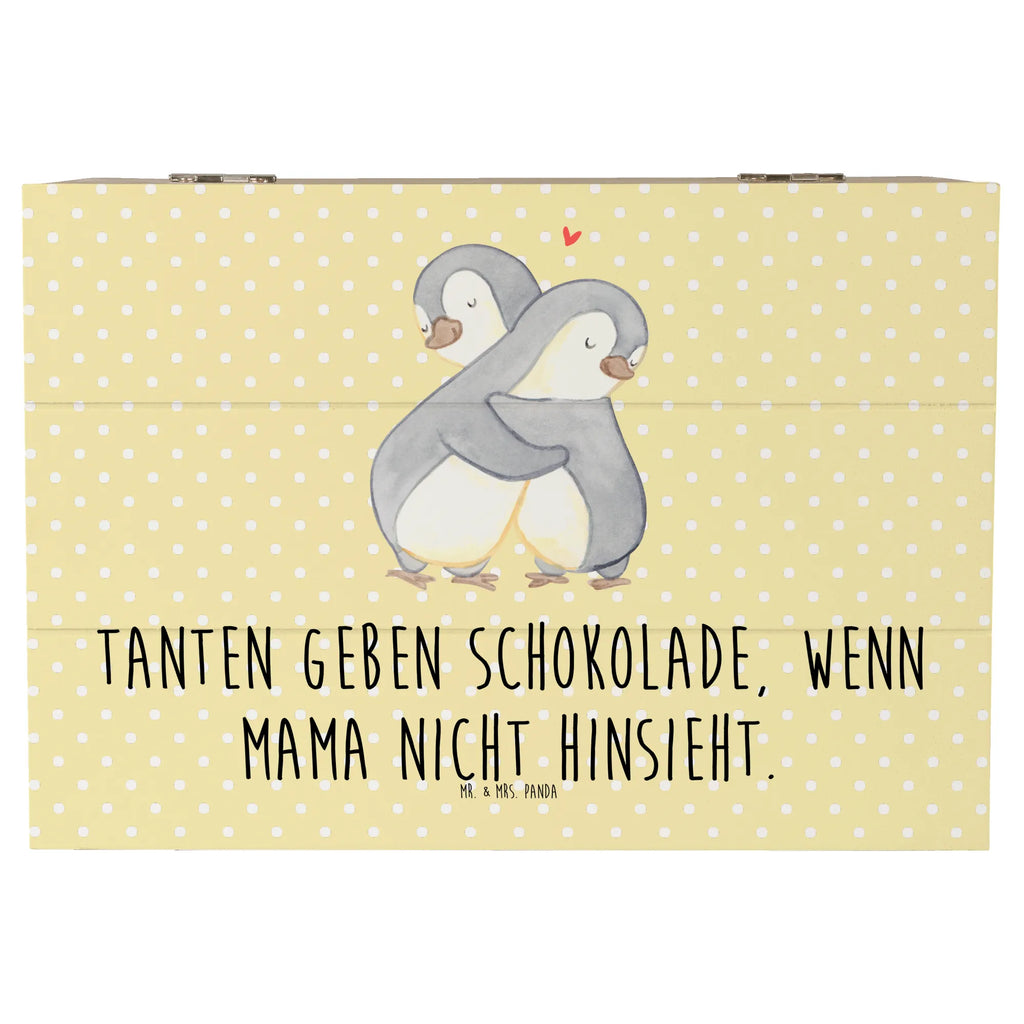 TANTEN GEBEN SCHOKOLADE, WENN MAMA NICHT HINSIEHT.

MR. & MRS. PANDA